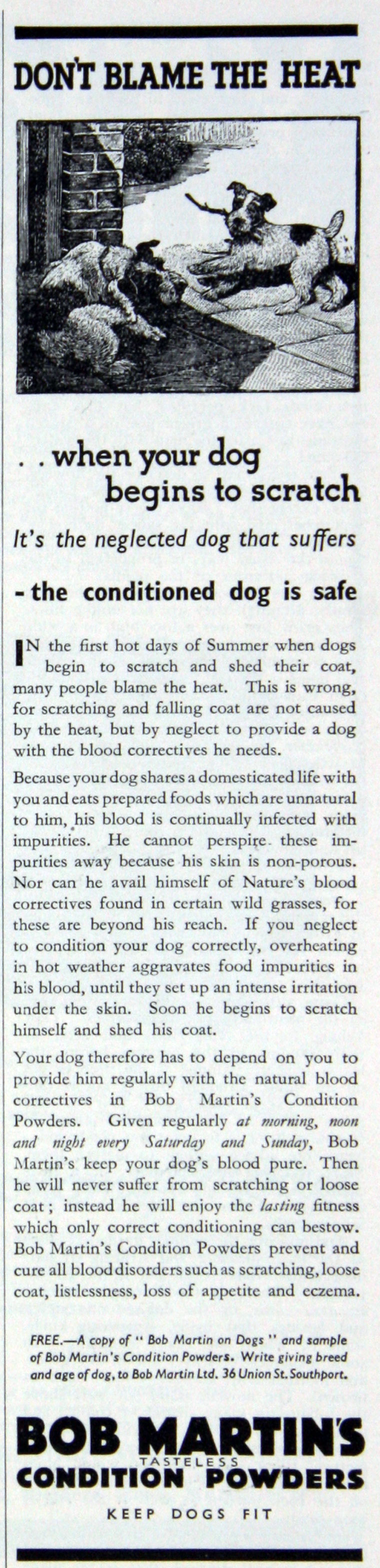 DON'T BLAME THE HEAT

. . when your dog begins to scratch

It's the neglected dog that suffers

- the conditioned dog is safe

IN the first hot days of Summer when dogs begin to scratch and shed their coat, many people blame the heat. This is wrong, for scratching and falling coat are not caused by the heat, but by neglect to provide a dog with the blood correctives he needs.

Because your dog shares a domesticated life with you and eats prepared foods which are unnatural to him, his blood is continually infected with impurities. He cannot perspire these impurities away because his skin is non-porous. Nor can he avail himself of Nature's blood correctives found in certain wild grasses, for these are beyond his reach. If you neglect to condition your dog correctly, overheating in hot weather aggravates food impurities in his blood, until they set up an intense irritation under the skin. Soon he begins to scratch himself and shed his coat.

Your dog therefore has to depend on you to provide him regularly with the natural blood correctives in Bob Martin's Condition Powders. Given regularly at morning, noon and night every Saturday and Sunday, Bob Martin's keep your dog's blood pure. Then he will never suffer from scratching or loose coat; instead he will enjoy the lasting fitness which only correct conditioning can bestow. Bob Martin's Condition Powders prevent and cure all blood disorders such as scratching, loose coat, listlessness, loss of appetite and eczema.

FREE.—A copy of "Bob Martin on Dogs" and sample of Bob Martin's Condition Powders. Write giving breed and age of dog, to Bob Martin Ltd. 36 Union St. Southport.

BOB MARTIN'S
TASTELESS
CONDITION POWDERS

KEEP DOGS FIT